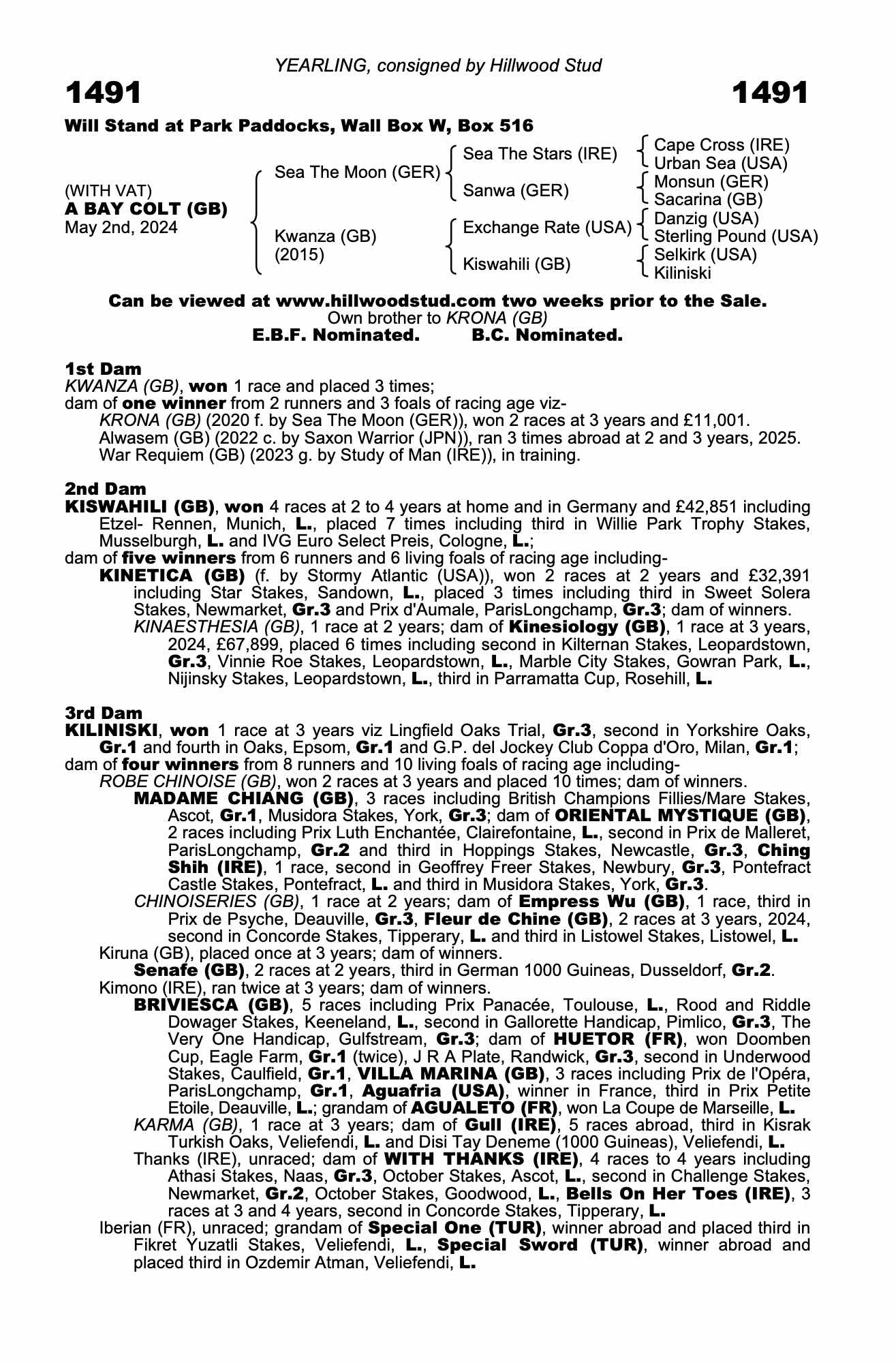 YEARLING, consigned by Hillwood Stud

1491 1491

Will Stand at Park Paddocks, Wall Box W, Box 516

(WITH VAT)
A BAY COLT (GB)
May 2nd, 2024

Sea The Moon (GER)
Kwanza (GB) (2015)

Sea The Stars (IRE)
Sanwa (GER)
Exchange Rate (USA)
Kiswahili (GB)

Cape Cross (IRE)
Urban Sea (USA)
Monsun (GER)
Sacarina (GB)
Danzig (USA)
Sterling Pound (USA)
Selkirk (USA)
Kiliniski

Can be viewed at www.hillwoodstud.com two weeks prior to the Sale.
Own brother to KRONA (GB)
E.B.F. Nominated. B.C. Nominated.

1st Dam
KWANZA (GB), won 1 race and placed 3 times;
dam of one winner from 2 runners and 3 foals of racing age viz-
KRONA (GB) (2020 f. by Sea The Moon (GER)), won 2 races at 3 years and £11,001.
Alwasem (GB) (2022 c. by Saxon Warrior (JPN)), ran 3 times abroad at 2 and 3 years, 2025.
War Requiem (GB) (2023 g. by Study of Man (IRE)), in training.

2nd Dam
KISWAHILI (GB), won 4 races at 2 to 4 years at home and in Germany and £42,851 including Etzel- Rennen, Munich, L., placed 7 times including third in Willie Park Trophy Stakes, Musselburgh, L. and IVG Euro Select Preis, Cologne, L.;
dam of five winners from 6 runners and 6 living foals of racing age including-
KINETICA (GB) (f. by Stormy Atlantic (USA)), won 2 races at 2 years and £32,391 including Star Stakes, Sandown, L., placed 3 times including third in Sweet Solera Stakes, Newmarket, Gr.3 and Prix d'Aumale, ParisLongchamp, Gr.3; dam of winners.
KINAESTHESIA (GB), 1 race at 2 years; dam of Kinesiology (GB), 1 race at 3 years, 2024, £67,899, placed 6 times including second in Kilternan Stakes, Leopardstown, Gr.3, Vinnie Roe Stakes, Leopardstown, L., Marble City Stakes, Gowran Park, L., Nijinsky Stakes, Leopardstown, L., third in Parramatta Cup, Rosehill, L.

3rd Dam
KILINISKI, won 1 race at 3 years viz Lingfield Oaks Trial, Gr.3, second in Yorkshire Oaks, Gr.1 and fourth in Oaks, Epsom, Gr.1 and G.P. del Jockey Club Coppa d'Oro, Milan, Gr.1;
dam of four winners from 8 runners and 10 living foals of racing age including-
ROBE CHINOISE (GB), won 2 races at 3 years and placed 10 times; dam of winners.
MADAME CHIANG (GB), 3 races including British Champions Fillies/Mare Stakes, Ascot, Gr.1, Musidora Stakes, York, Gr.3; dam of ORIENTAL MYSTIQUE (GB), 2 races including Prix Luth Enchantée, Clairefontaine, L., second in Prix de Malleret, ParisLongchamp, Gr.2 and third in Hoppings Stakes, Newcastle, Gr.3, Ching Shih (IRE), 1 race, second in Geoffrey Freer Stakes, Newbury, Gr.3, Pontefract Castle Stakes, Pontefract, L. and third in Musidora Stakes, York, Gr.3.
CHINOISERIES (GB), 1 race at 2 years; dam of Empress Wu (GB), 1 race, third in Prix de Psyche, Deauville, Gr.3, Fleur de Chine (GB), 2 races at 3 years, 2024, second in Concorde Stakes, Tipperary, L. and third in Listowel Stakes, Listowel, L.
Kiruna (GB), placed once at 3 years; dam of winners.
Senafe (GB), 2 races at 2 years, third in German 1000 Guineas, Dusseldorf, Gr.2.
Kimono (IRE), ran twice at 3 years; dam of winners.
BRIVIESCA (GB), 5 races including Prix Panacée, Toulouse, L., Rood and Riddle Dowager Stakes, Keeneland, L., second in Gallorette Handicap, Pimlico, Gr.3, The Very One Handicap, Gulfstream, Gr.3; dam of HUETOR (FR), won Doomben Cup, Eagle Farm, Gr.1 (twice), J R A Plate, Randwick, Gr.3, second in Underwood Stakes, Caulfield, Gr.1, VILLA MARINA (GB), 3 races including Prix de l'Opéra, ParisLongchamp, Gr.1, Aguafria (USA), winner in France, third in Prix Petite Etoile, Deauville, L.; grandam of AGUALETO (FR), won La Coupe de Marseille, L.
KARMA (GB), 1 race at 3 years; dam of Gull (IRE), 5 races abroad, third in Kisrak Turkish Oaks, Veliefendi, L. and Disi Tay Deneme (1000 Guineas), Veliefendi, L.
Thanks (IRE), unraced; dam of WITH THANKS (IRE), 4 races to 4 years including Athasi Stakes, Naas, Gr.3, October Stakes, Ascot, L., second in Challenge Stakes, Newmarket, Gr.2, October Stakes, Goodwood, L., Bells On Her Toes (IRE), 3 races at 3 and 4 years, second in Concorde Stakes, Tipperary, L.
Iberian (FR), unraced; grandam of Special One (TUR), winner abroad and placed third in Fikret Yuzatli Stakes, Veliefendi, L., Special Sword (TUR), winner abroad and placed third in Ozdemir Atman, Veliefendi, L.